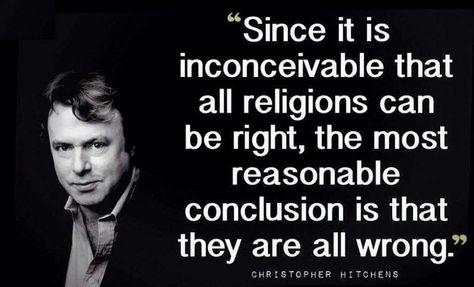 “Since it is inconceivable that all religions can be right, the most reasonable conclusion is that they are all wrong.”

CHRISTOPHER HITCHENS